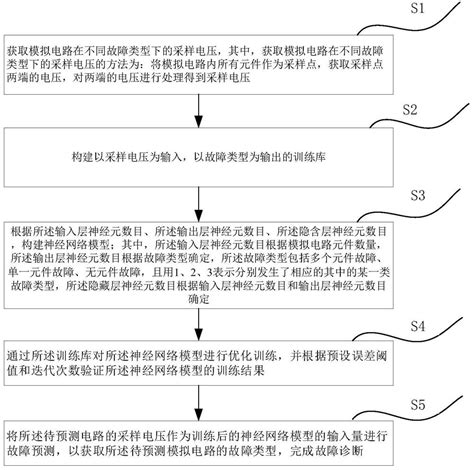 S1

获取模拟电路在不同故障类型下的采样电压，其中，获取模拟电路在不同故障类型下的采样电压的方法为：将模拟电路内所有元件作为采样点，获取采样点两端的电压，对两端的电压进行处理得到采样电压

S2

构建以采样电压为输入，以故障类型为输出的训练库

S3

根据所述输入层神经元数目、所述输出层神经元数目、所述隐含层神经元数目，构建神经网络模型；其中，所述输入层神经元数目根据模拟电路元件数量，所述输出层神经元数目根据故障类型确定，所述故障类型包括多个元件故障、单一元件故障、无元件故障，且用1、2、3表示分别发生了相应的其中的某一类故障类型，所述隐藏层神经元数目根据输入层神经元数目和输出层神经元数目确定

S4

通过所述训练库对所述神经网络模型进行优化训练，并根据预设误差阈值和迭代次数验证所述神经网络模型的训练结果

S5

将所述待预测电路的采样电压作为训练后的神经网络模型的输入量进行故障预测，以获取所述待预测模拟电路的故障类型，完成故障诊断